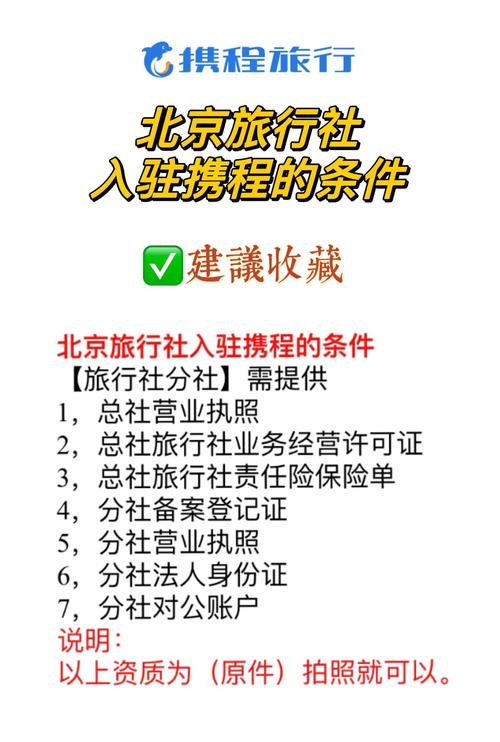 携程旅行

北京旅行社
入驻携程的条件

✅建議收藏

北京旅行社入驻携程的条件
【旅行社分社】需提供
1，总社营业执照
2，总社旅行社业务经营许可证
3，总社旅行社责任险保险单
4，分社备案登记证
5，分社营业执照
6，分社法人身份证
7，分社对公账户
说明：
以上资质为（原件）拍照就可以。